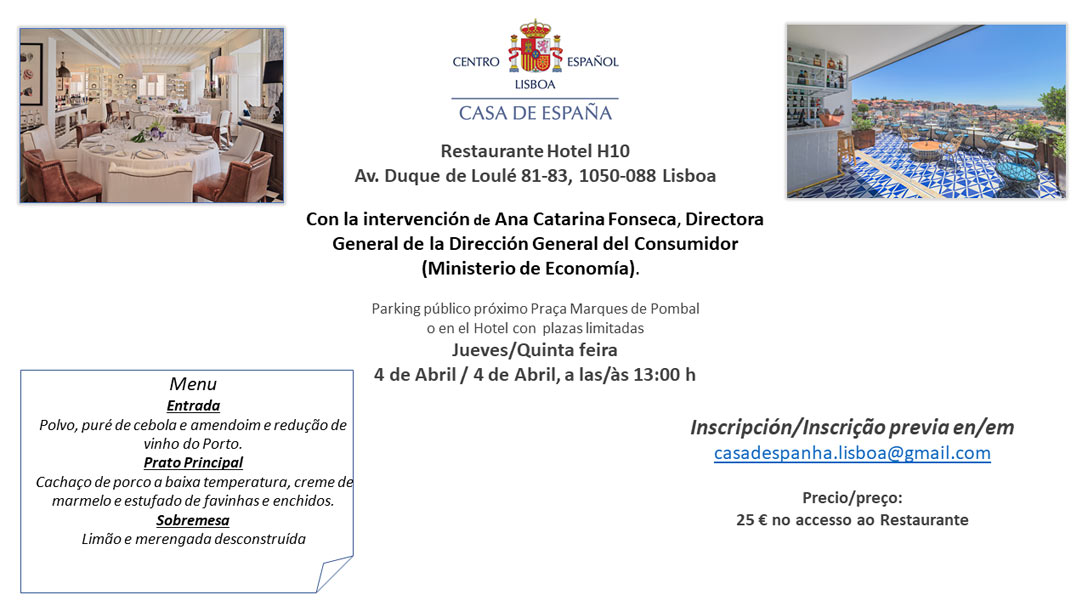 CENTRO ESPAÑOL
LISBOA
CASA DE ESPAÑA

Restaurante Hotel H10
Av. Duque de Loulé 81-83, 1050-088 Lisboa

Con la intervención de Ana Catarina Fonseca, Directora General de la Dirección General del Consumidor (Ministerio de Economía).

Parking público próximo Praça Marques de Pombal
o en el Hotel con plazas limitadas

Jueves/Quinta feira
4 de Abril / 4 de Abril, a las/às 13:00 h

Menu
Entrada
Polvo, puré de cebola e amendoim e redução de vinho do Porto.
Prato Principal
Cachaço de porco a baixa temperatura, creme de marmelo e estufado de favinhas e enchidos.
Sobremesa
Limão e merengada desconstruída

Inscripción/Inscrição previa en/em
casadespanha.lisboa@gmail.com

Precio/preço:
25 € no accesso ao Restaurante